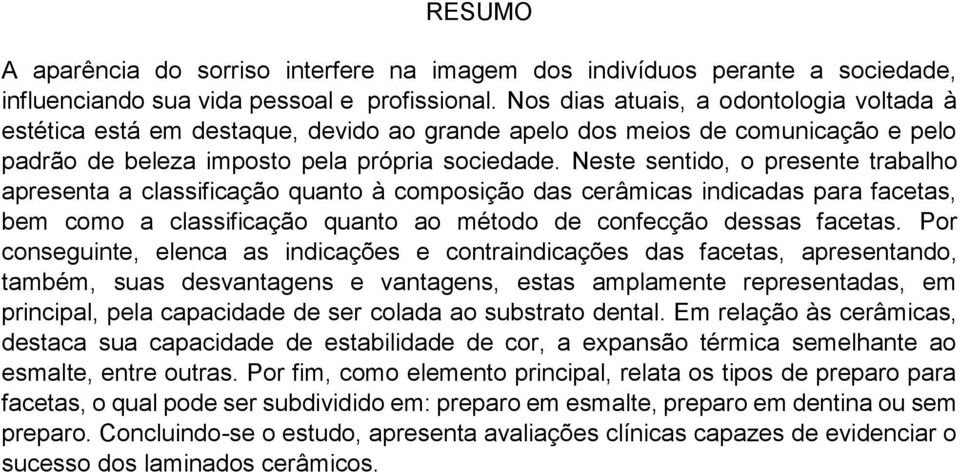 RESUMO

A aparência do sorriso interfere na imagem dos indivíduos perante a sociedade, influenciando sua vida pessoal e profissional. Nos dias atuais, a odontologia voltada à estética está em destaque, devido ao grande apelo dos meios de comunicação e pelo padrão de beleza imposto pela própria sociedade. Neste sentido, o presente trabalho apresenta a classificação quanto à composição das cerâmicas indicadas para facetas, bem como a classificação quanto ao método de confecção dessas facetas. Por conseguinte, elenca as indicações e contraindicações das facetas, apresentando, também, suas desvantagens e vantagens, estas amplamente representadas, em principal, pela capacidade de ser colada ao substrato dental. Em relação às cerâmicas, destaca sua capacidade de estabilidade de cor, a expansão térmica semelhante ao esmalte, entre outras. Por fim, como elemento principal, relata os tipos de preparo para facetas, o qual pode ser subdividido em: preparo em esmalte, preparo em dentina ou sem preparo. Concluindo-se o estudo, apresenta avaliações clínicas capazes de evidenciar o sucesso dos laminados cerâmicos.